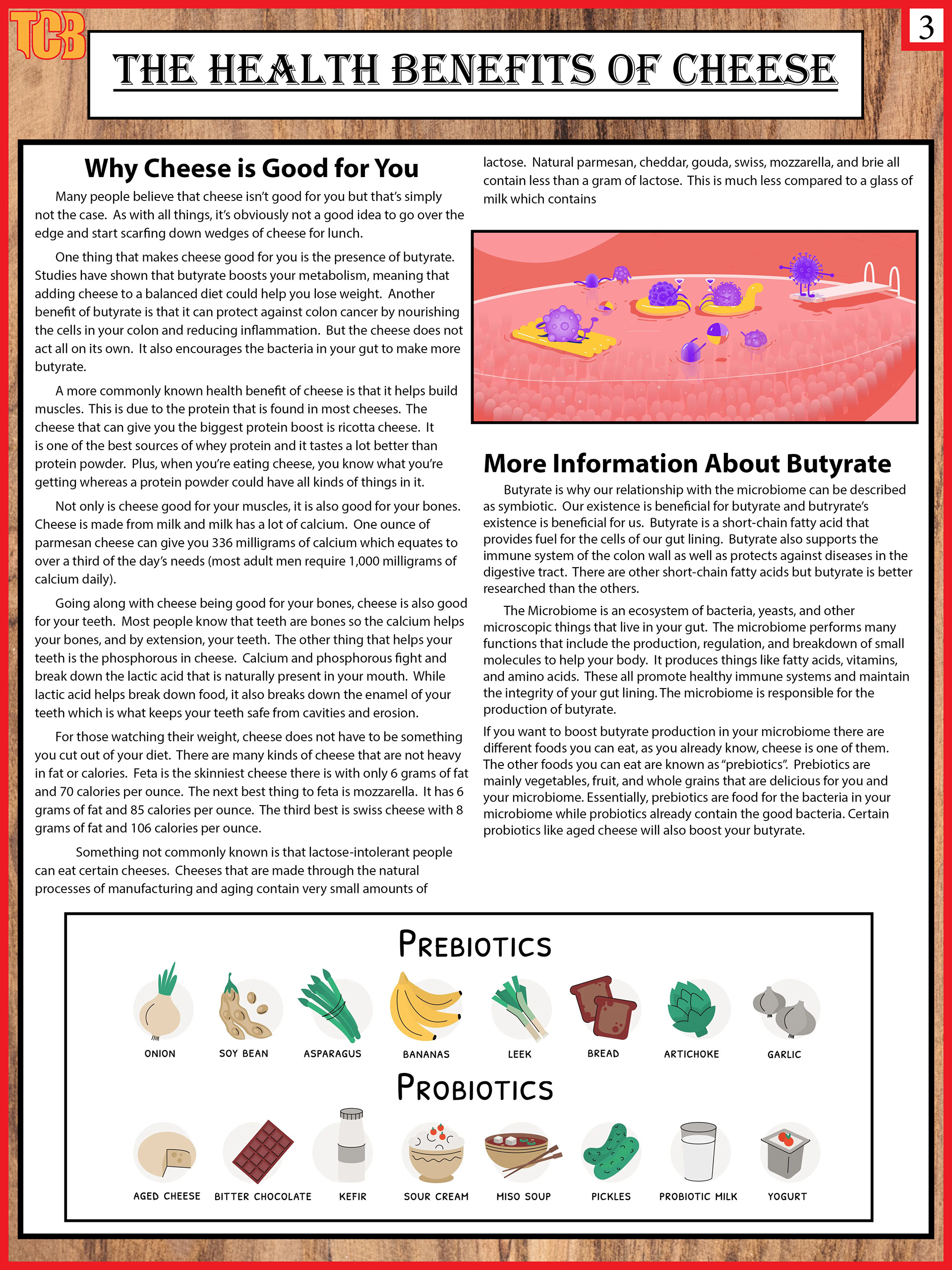 TCB

3

THE HEALTH BENEFITS OF CHEESE

Why Cheese is Good for You

Many people believe that cheese isn't good for you but that's simply not the case. As with all things, it's obviously not a good idea to go over the edge and start scarfing down wedges of cheese for lunch.

One thing that makes cheese good for you is the presence of butyrate. Studies have shown that butyrate boosts your metabolism, meaning that adding cheese to a balanced diet could help you lose weight. Another benefit of butyrate is that it can protect against colon cancer by nourishing the cells in your colon and reducing inflammation. But the cheese does not act all on its own. It also encourages the bacteria in your gut to make more butyrate.

A more commonly known health benefit of cheese is that it helps build muscles. This is due to the protein that is found in most cheeses. The cheese that can give you the biggest protein boost is ricotta cheese. It is one of the best sources of whey protein and it tastes a lot better than protein powder. Plus, when you're eating cheese, you know what you're getting whereas a protein powder could have all kinds of things in it.

Not only is cheese good for your muscles, it is also good for your bones. Cheese is made from milk and milk has a lot of calcium. One ounce of parmesan cheese can give you 336 milligrams of calcium which equates to over a third of the day's needs (most adult men require 1,000 milligrams of calcium daily).

Going along with cheese being good for your bones, cheese is also good for your teeth. Most people know that teeth are bones so the calcium helps your bones, and by extension, your teeth. The other thing that helps your teeth is the phosphorous in cheese. Calcium and phosphorous fight and break down the lactic acid that is naturally present in your mouth. While lactic acid helps break down food, it also breaks down the enamel of your teeth which is what keeps your teeth safe from cavities and erosion.

For those watching their weight, cheese does not have to be something you cut out of your diet. There are many kinds of cheese that are not heavy in fat or calories. Feta is the skinniest cheese there is with only 6 grams of fat and 70 calories per ounce. The next best thing to feta is mozzarella. It has 6 grams of fat and 85 calories per ounce. The third best is swiss cheese with 8 grams of fat and 106 calories per ounce.

Something not commonly known is that lactose-intolerant people can eat certain cheeses. Cheeses that are made through the natural processes of manufacturing and aging contain very small amounts of lactose. Natural parmesan, cheddar, gouda, swiss, mozzarella, and brie all contain less than a gram of lactose. This is much less compared to a glass of milk which contains

More Information About Butyrate

Butyrate is why our relationship with the microbiome can be described as symbiotic. Our existence is beneficial for butyrate and butryrate's existence is beneficial for us. Butyrate is a short-chain fatty acid that provides fuel for the cells of our gut lining. Butyrate also supports the immune system of the colon wall as well as protects against diseases in the digestive tract. There are other short-chain fatty acids but butyrate is better researched than the others.

The Microbiome is an ecosystem of bacteria, yeasts, and other microscopic things that live in your gut. The microbiome performs many functions that include the production, regulation, and breakdown of small molecules to help your body. It produces things like fatty acids, vitamins, and amino acids. These all promote healthy immune systems and maintain the integrity of your gut lining. The microbiome is responsible for the production of butyrate.

If you want to boost butyrate production in your microbiome there are different foods you can eat, as you already know, cheese is one of them. The other foods you can eat are known as "prebiotics". Prebiotics are mainly vegetables, fruit, and whole grains that are delicious for you and your microbiome. Essentially, prebiotics are food for the bacteria in your microbiome while probiotics already contain the good bacteria. Certain probiotics like aged cheese will also boost your butyrate.

PREBIOTICS

ONION SOY BEAN ASPARAGUS BANANAS LEEK BREAD ARTICHOKE GARLIC

PROBIOTICS

AGED CHEESE BITTER CHOCOLATE KEFIR SOUR CREAM MISO SOUP PICKLES PROBIOTIC MILK YOGURT